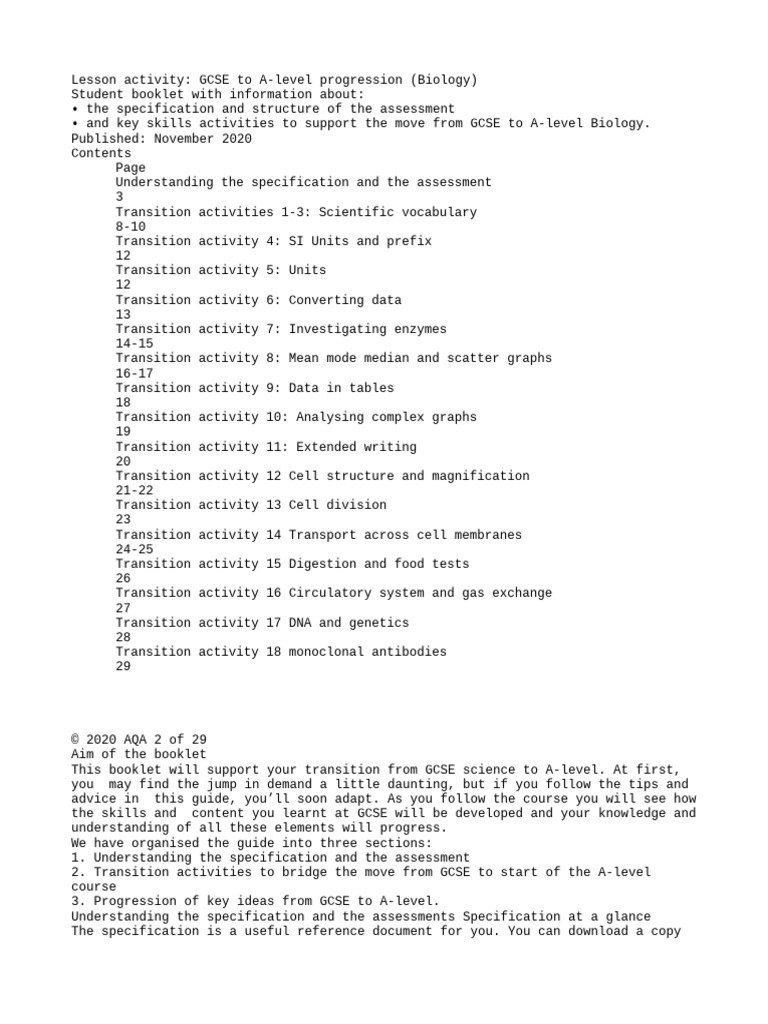 Lesson activity: GCSE to A-level progression (Biology)
Student booklet with information about:
• the specification and structure of the assessment
• and key skills activities to support the move from GCSE to A-level Biology.
Published: November 2020
Contents
Page
Understanding the specification and the assessment
3
Transition activities 1-3: Scientific vocabulary
8-10
Transition activity 4: SI Units and prefix
12
Transition activity 5: Units
12
Transition activity 6: Converting data
13
Transition activity 7: Investigating enzymes
14-15
Transition activity 8: Mean mode median and scatter graphs
16-17
Transition activity 9: Data in tables
18
Transition activity 10: Analysing complex graphs
19
Transition activity 11: Extended writing
20
Transition activity 12 Cell structure and magnification
21-22
Transition activity 13 Cell division
23
Transition activity 14 Transport across cell membranes
24-25
Transition activity 15 Digestion and food tests
26
Transition activity 16 Circulatory system and gas exchange
27
Transition activity 17 DNA and genetics
28
Transition activity 18 monoclonal antibodies
29

© 2020 AQA 2 of 29
Aim of the booklet
This booklet will support your transition from GCSE science to A-level. At first, you may find the jump in demand a little daunting, but if you follow the tips and advice in this guide, you'll soon adapt. As you follow the course you will see how the skills and content you learnt at GCSE will be developed and your knowledge and understanding of all these elements will progress.
We have organised the guide into three sections:
1. Understanding the specification and the assessment
2. Transition activities to bridge the move from GCSE to start of the A-level course
3. Progression of key ideas from GCSE to A-level.
Understanding the specification and the assessments Specification at a glance
The specification is a useful reference document for you. You can download a copy